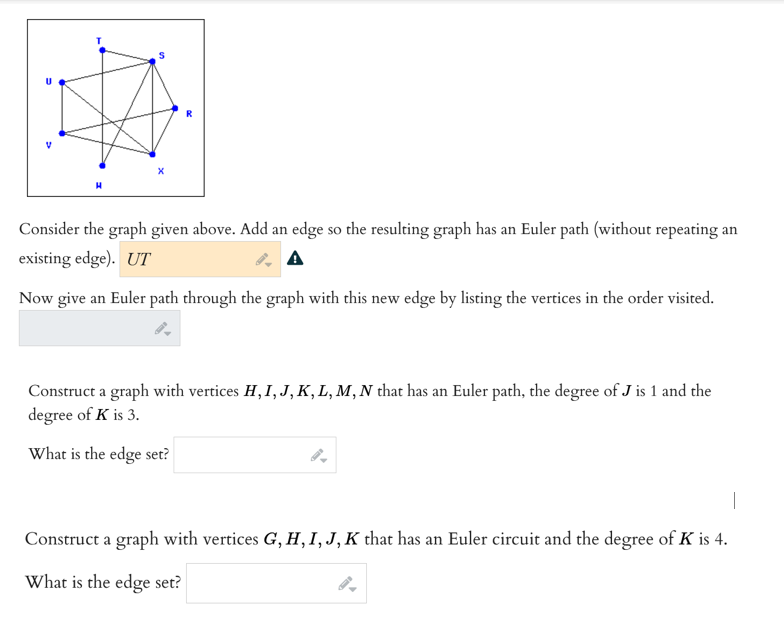 T
S
U
R
V
X
W

Consider the graph given above. Add an edge so the resulting graph has an Euler path (without repeating an existing edge). $UT$

Now give an Euler path through the graph with this new edge by listing the vertices in the order visited.

Construct a graph with vertices $H, I, J, K, L, M, N$ that has an Euler path, the degree of $J$ is 1 and the degree of $K$ is 3.

What is the edge set?

Construct a graph with vertices $G, H, I, J, K$ that has an Euler circuit and the degree of $K$ is 4.

What is the edge set?